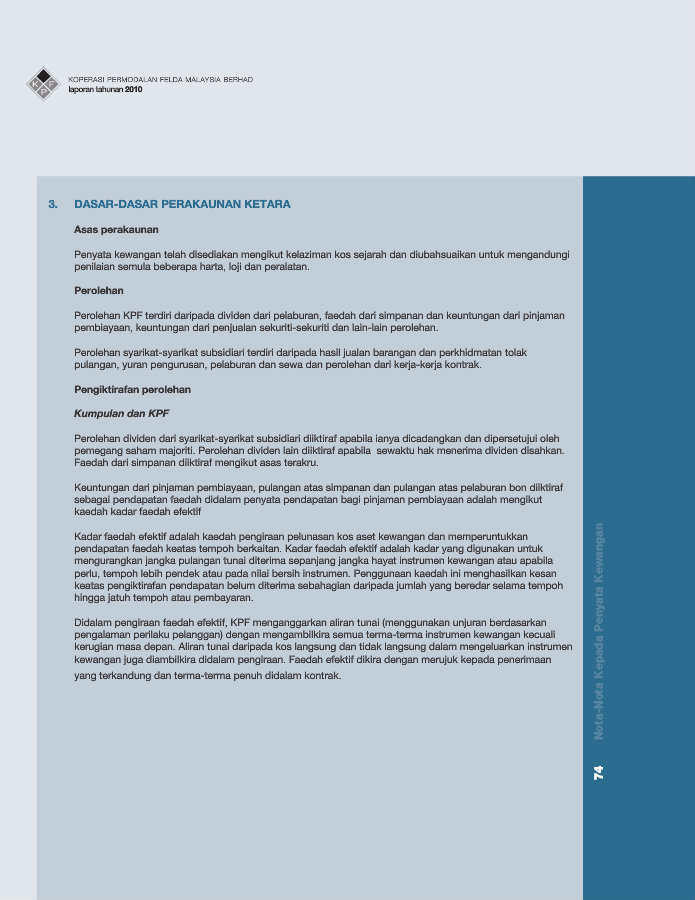 KPF

KOPERASI PERMODALAN FELDA MALAYSIA BERHAD
laporan tahunan 2010

3. DASAR-DASAR PERAKAUNAN KETARA

Asas perakaunan

Penyata kewangan telah disediakan mengikut kelaziman kos sejarah dan diubahsuaikan untuk mengandungi penilaian semula beberapa harta, loji dan peralatan.

Perolehan

Perolehan KPF terdiri daripada dividen dari pelaburan, faedah dari simpanan dan keuntungan dari pinjaman pembiayaan, keuntungan dari penjualan sekuriti-sekuriti dan lain-lain perolehan.

Perolehan syarikat-syarikat subsidiari terdiri daripada hasil jualan barangan dan perkhidmatan tolak pulangan, yuran pengurusan, pelaburan dan sewa dan perolehan dari kerja-kerja kontrak.

Pengiktirafan perolehan

Kumpulan dan KPF

Perolehan dividen dari syarikat-syarikat subsidiari diiktiraf apabila ianya dicadangkan dan dipersetujui oleh pemegang saham majoriti. Perolehan dividen lain diiktiraf apabila sewaktu hak menerima dividen disahkan. Faedah dari simpanan diiktiraf mengikut asas terakru.

Keuntungan dari pinjaman pembiayaan, pulangan atas simpanan dan pulangan atas pelaburan bon diiktiraf sebagai pendapatan faedah didalam penyata pendapatan bagi pinjaman pembiayaan adalah mengikut kaedah kadar faedah efektif

Kadar faedah efektif adalah kaedah pengiraan pelunasan kos aset kewangan dan memperuntukkan pendapatan faedah keatas tempoh berkaitan. Kadar faedah efektif adalah kadar yang digunakan untuk mengurangkan jangka pulangan tunai diterima sepanjang jangka hayat instrumen kewangan atau apabila perlu, tempoh lebih pendek atau pada nilai bersih instrumen. Penggunaan kaedah ini menghasilkan kesan keatas pengiktirafan pendapatan belum diterima sebahagian daripada jumlah yang beredar selama tempoh hingga jatuh tempoh atau pembayaran.

Didalam pengiraan faedah efektif, KPF menganggarkan aliran tunai (menggunakan unjuran berdasarkan pengalaman perilaku pelanggan) dengan mengambilkira semua terma-terma instrumen kewangan kecuali kerugian masa depan. Aliran tunai daripada kos langsung dan tidak langsung dalam mengeluarkan instrumen kewangan juga diambilkira didalam pengiraan. Faedah efektif dikira dengan merujuk kepada penerimaan yang terkandung dan terma-terma penuh didalam kontrak.

Nota-Nota Kepada Penyata Kewangan

74